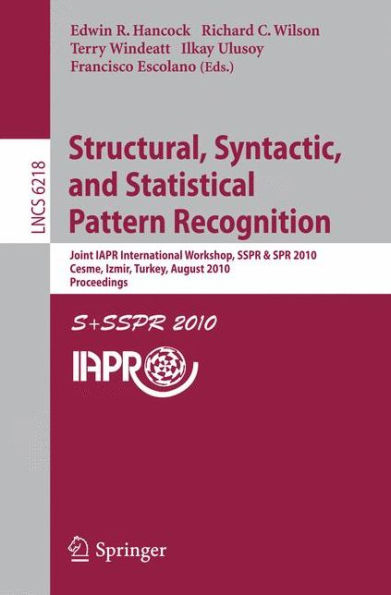 Edwin R. Hancock Richard C. Wilson
Terry Windeatt Ilkay Ulusoy
Francisco Escolano (Eds.)

LNCS 6218

Structural, Syntactic, and Statistical Pattern Recognition

Joint IAPR International Workshop, SSPR & SPR 2010
Cesme, Izmir, Turkey, August 2010
Proceedings

S+SSPR 2010

IAPR

Springer